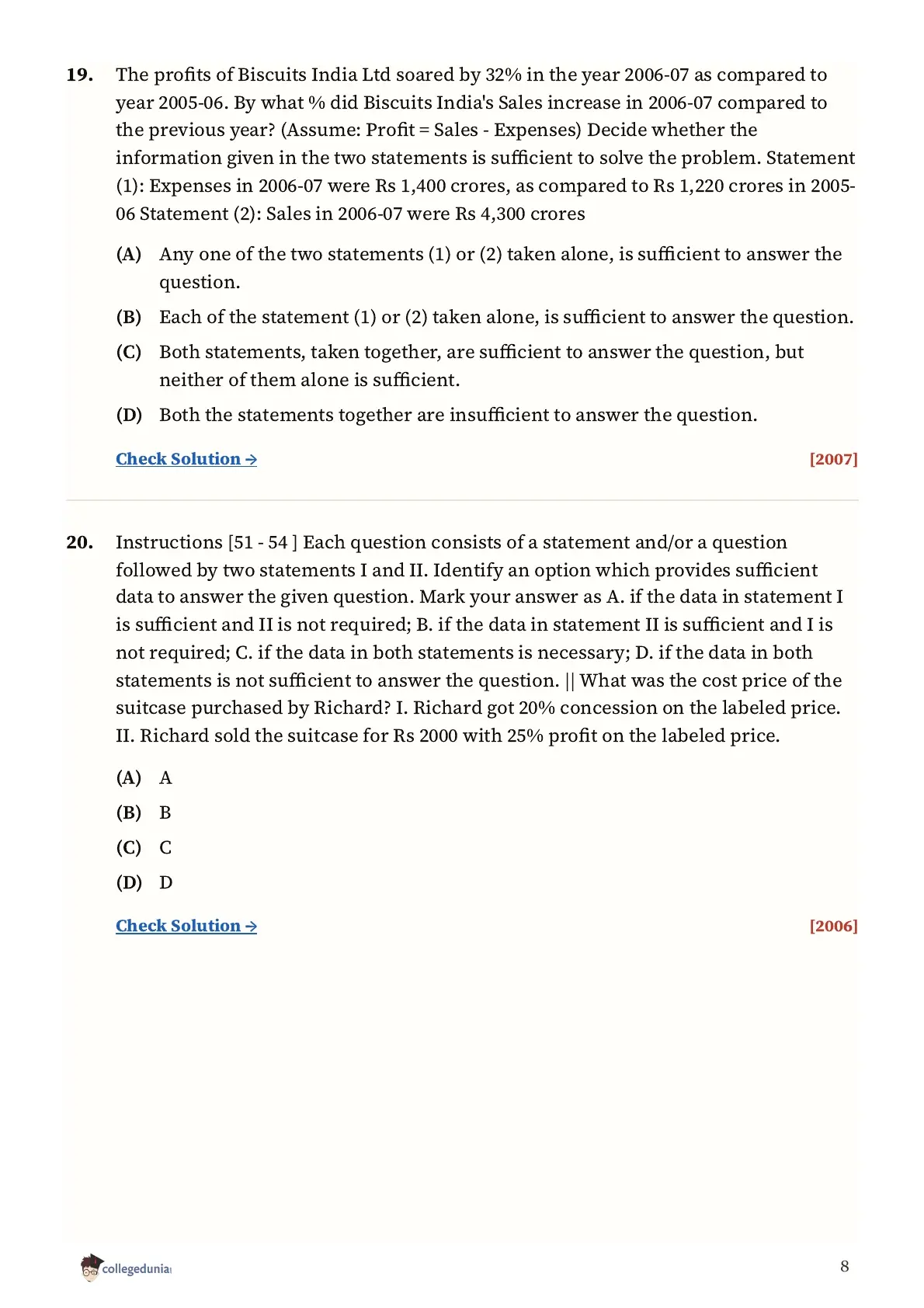 19. The profits of Biscuits India Ltd soared by 32% in the year 2006-07 as compared to year 2005-06. By what % did Biscuits India's Sales increase in 2006-07 compared to the previous year? (Assume: Profit = Sales - Expenses) Decide whether the information given in the two statements is sufficient to solve the problem. Statement (1): Expenses in 2006-07 were Rs 1,400 crores, as compared to Rs 1,220 crores in 2005-06 Statement (2): Sales in 2006-07 were Rs 4,300 crores

(A) Any one of the two statements (1) or (2) taken alone, is sufficient to answer the question.

(B) Each of the statement (1) or (2) taken alone, is sufficient to answer the question.

(C) Both statements, taken together, are sufficient to answer the question, but neither of them alone is sufficient.

(D) Both the statements together are insufficient to answer the question.

Check Solution → [2007]

20. Instructions [51 - 54 ] Each question consists of a statement and/or a question followed by two statements I and II. Identify an option which provides sufficient data to answer the given question. Mark your answer as A. if the data in statement I is sufficient and II is not required; B. if the data in statement II is sufficient and I is not required; C. if the data in both statements is necessary; D. if the data in both statements is not sufficient to answer the question. || What was the cost price of the suitcase purchased by Richard? I. Richard got 20% concession on the labeled price. II. Richard sold the suitcase for Rs 2000 with 25% profit on the labeled price.

(A) A

(B) B

(C) C

(D) D

Check Solution → [2006]

collegedunia

8